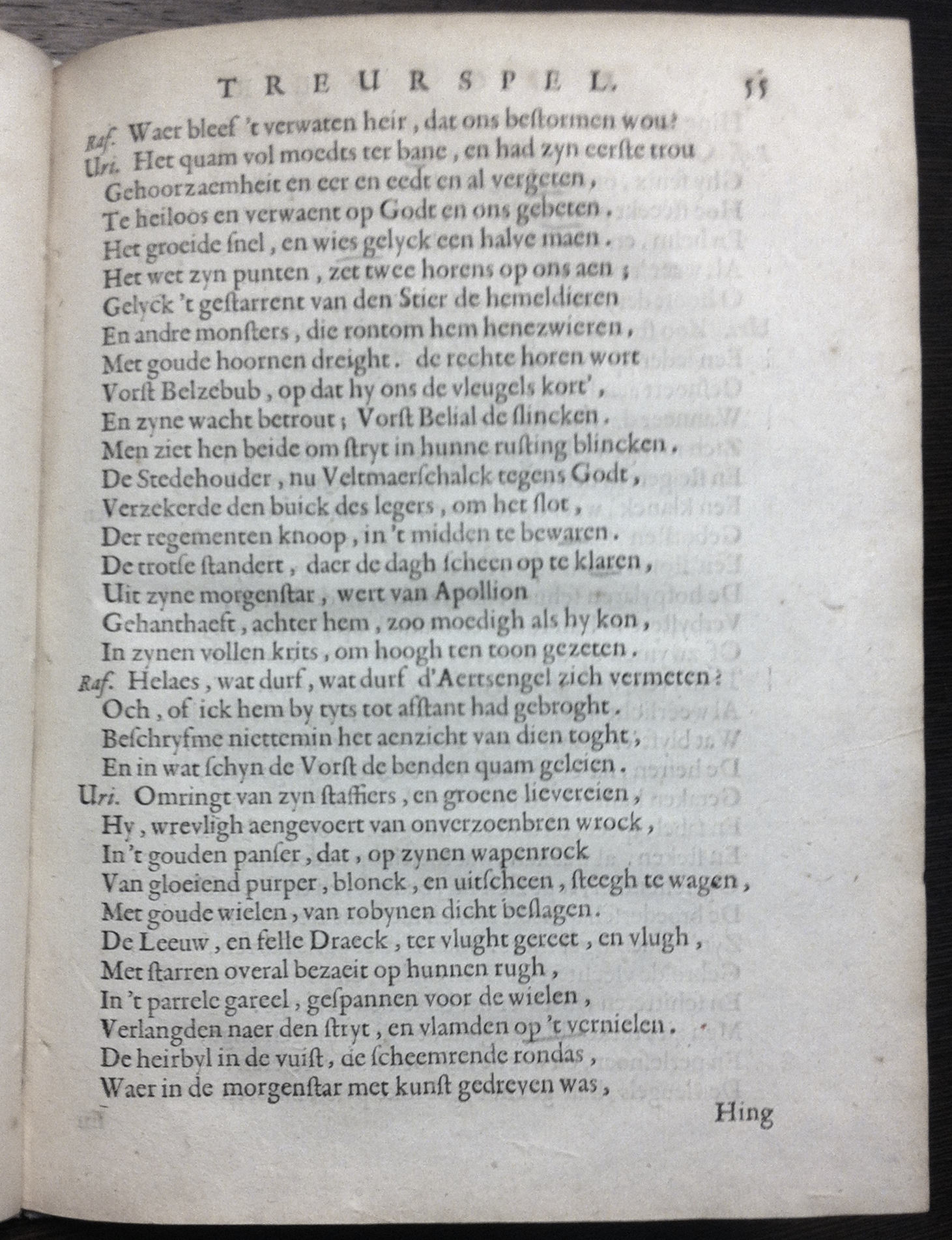 TREURSPEL. 55

Raf. Waer bleef 't verwaten heir, dat ons bestormen wou?
Uri. Het quam vol moedts ter bane, en had zyn eerste trou
Gehoorzaemheit en eer en eedt en al vergeten,
Te heiloos en verwaent op Godt en ons gebeten.
Het groeide snel, en wies gelyck een halve maen.
Het wet zyn punten, zet twee horens op ons aen;
Gelyck 't gestarrent van den Stier de hemeldieren
En andre monsters, die rontom hem henezwieren,
Met goude hoornen dreight. de rechte horen wort
Vorst Belzebub, op dat hy ons de vleugels kort',
En zyne wacht betrout; Vorst Belial de slincken.
Men ziet hen beide om stryt in hunne rusting blincken.
De Stedehouder, nu Veltmaerschalck tegens Godt,
Verzekerde den buick des legers, om het slot,
Der regementen knoop, in 't midden te bewaren.
De trotse standert, daer de dagh scheen op te klaren,
Uit zyne morgenstar, wert van Apollion
Gehanthaeft, achter hem, zoo moedigh als hy kon,
In zynen vollen krits, om hoogh ten toon gezeten.
Raf. Helaes, wat durf, wat durf d'Aertsengel zich vermeten?
Och, of ick hem by tyts tot afstant had gebroght.
Beschryfme niettemin het aenzicht van dien toght,
En in wat schyn de Vorst de benden quam geleien.
Uri. Omringt van zyn staffiers, en groene lievereien,
Hy, wrevligh aengevoert van onverzoenbren wrock,
In 't gouden panser, dat, op zynen wapenrock
Van gloeiend purper, blonck, en uitscheen, steegh te wagen,
Met goude wielen, van robynen dicht beslagen.
De Leeuw, en felle Draeck, ter vlught gereet, en vlugh,
Met starren overal bezaeit op hunnen rugh,
In 't parrele gareel, gespannen voor de wielen,
Verlangden naer den stryt, en vlamden op 't vernielen.
De heirbyl in de vuist, de scheemrende rondas,
Waer in de morgenstar met kunst gedreven was,
Hing